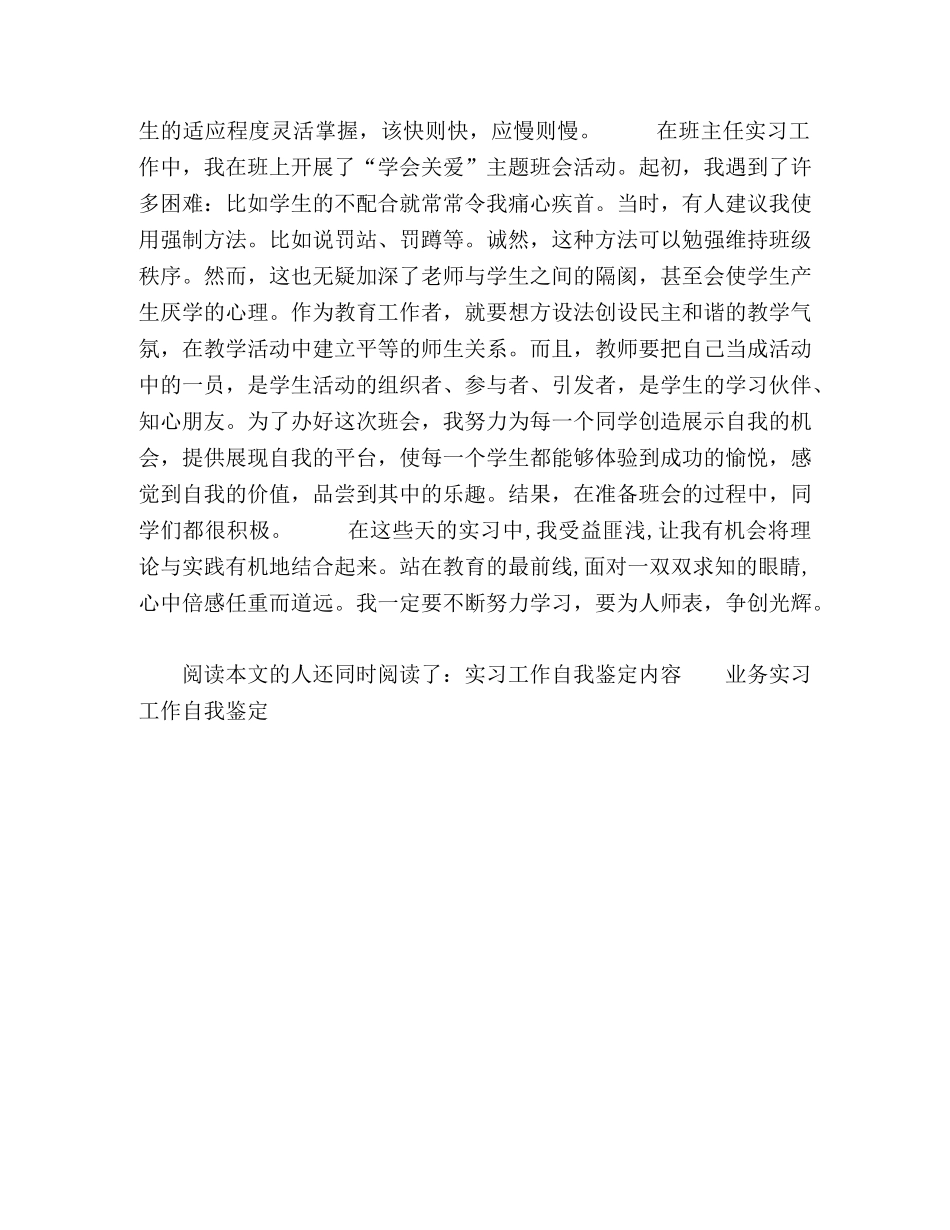 生的适应程度灵活掌握，该快则快，应慢则慢。　　在班主任实习工作中，我在班上开展了“学会关爱”主题班会活动。起初，我遇到了许多困难：比如学生的不配合就常常令我痛心疾首。当时，有人建议我使用强制方法。比如说罚站、罚蹲等。诚然，这种方法可以勉强维持班级秩序。然而，这也无疑加深了老师与学生之间的隔阂，甚至会使学生产生厌学的心理。作为教育工作者，就要想方设法创设民主和谐的教学气氛，在教学活动中建立平等的师生关系。而且，教师要把自己当成活动中的一员，是学生活动的组织者、参与者、引发者，是学生的学习伙伴、知心朋友。为了办好这次班会，我努力为每一个同学创造展示自我的机会，提供展现自我的平台，使每一个学生都能够体验到成功的愉悦，感觉到自我的价值，品尝到其中的乐趣。结果，在准备班会的过程中，同学们都很积极。　　在这些天的实习中,我受益匪浅,让我有机会将理论与实践有机地结合起来。站在教育的最前线,面对一双双求知的眼睛,心中倍感任重而道远。我一定要不断努力学习，要为人师表，争创光辉。

阅读本文的人还同时阅读了：实习工作自我鉴定内容　　业务实习工作自我鉴定